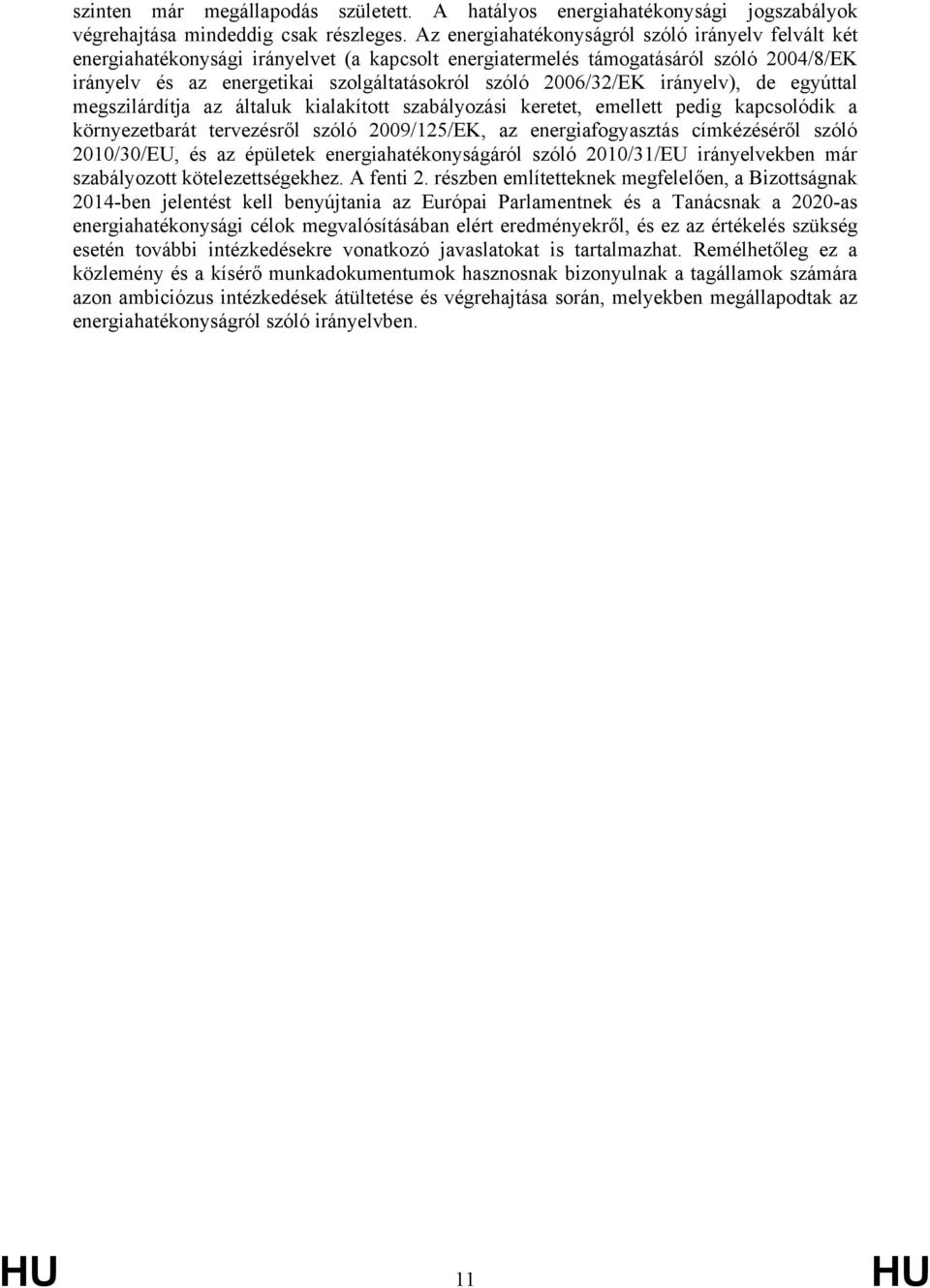 szinten már megállapodás született. A hatályos energiahatékonysági jogszabályok végrehajtása mindeddig csak részleges. Az energiahatékonyságról szóló irányelv felvált két energiahatékonysági irányelvet (a kapcsolt energiatermelés támogatásáról szóló 2004/8/EK irányelv és az energetikai szolgáltatásokról szóló 2006/32/EK irányelv), de egyúttal megszilárdítja az általuk kialakított szabályozási keretet, emellett pedig kapcsolódik a környezetbarát tervezésről szóló 2009/125/EK, az energiafogyasztás címkézéséről szóló 2010/30/EU, és az épületek energiahatékonyságáról szóló 2010/31/EU irányelvekben már szabályozott kötelezettségekhez. A fenti 2. részben említetteknek megfelelően, a Bizottságnak 2014-ben jelentést kell benyújtania az Európai Parlamentnek és a Tanácsnak a 2020-as energiahatékonysági célok megvalósításában elért eredményekről, és ez az értékelés szükség esetén további intézkedésekre vonatkozó javaslatokat is tartalmazhat. Remélhetőleg ez a közlemény és a kísérő munkadokumentumok hasznosnak bizonyulnak a tagállamok számára azon ambiciózus intézkedések átültetése és végrehajtása során, melyekben megállapodtak az energiahatékonyságról szóló irányelvben.

HU 11 HU